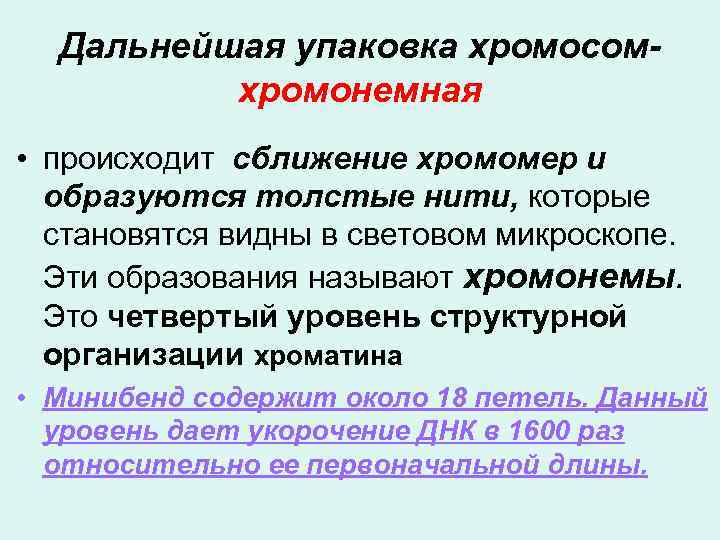 Дальнейшая упаковка хромосом-хромонемная

• происходит сближение хромомер и образуются толстые нити, которые становятся видны в световом микроскопе. Эти образования называют хромонемы. Это четвертый уровень структурной организации хроматина

• Минибенд содержит около 18 петель. Данный уровень дает укорочение ДНК в 1600 раз относительно ее первоначальной длины.